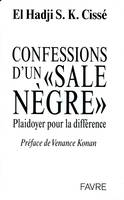 El Hadji S. K. Cissé

CONFESSIONS D'UN «SALE NÈGRE»

Plaidoyer pour la différence

Préface de Venance Konan

FAVRE